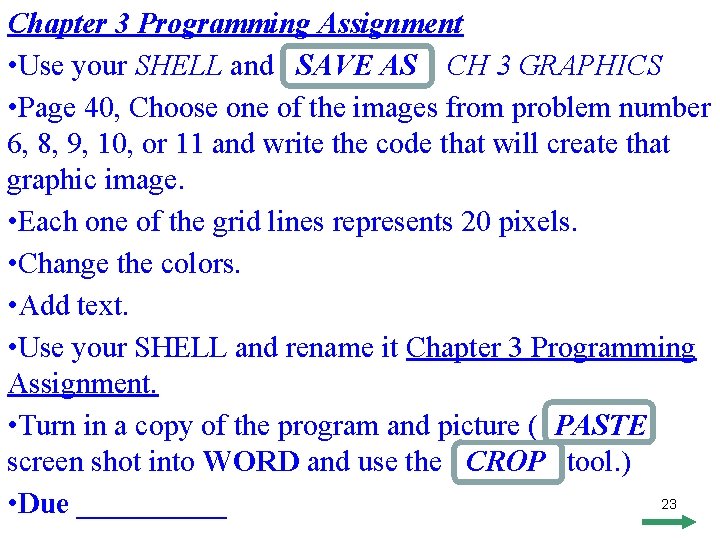 Chapter 3 Programming Assignment

•Use your SHELL and SAVE AS CH 3 GRAPHICS

•Page 40, Choose one of the images from problem number 6, 8, 9, 10, or 11 and write the code that will create that graphic image.

•Each one of the grid lines represents 20 pixels.

•Change the colors.

•Add text.

•Use your SHELL and rename it Chapter 3 Programming Assignment.

•Turn in a copy of the program and picture ( PASTE screen shot into WORD and use the CROP tool.)

•Due __________

23